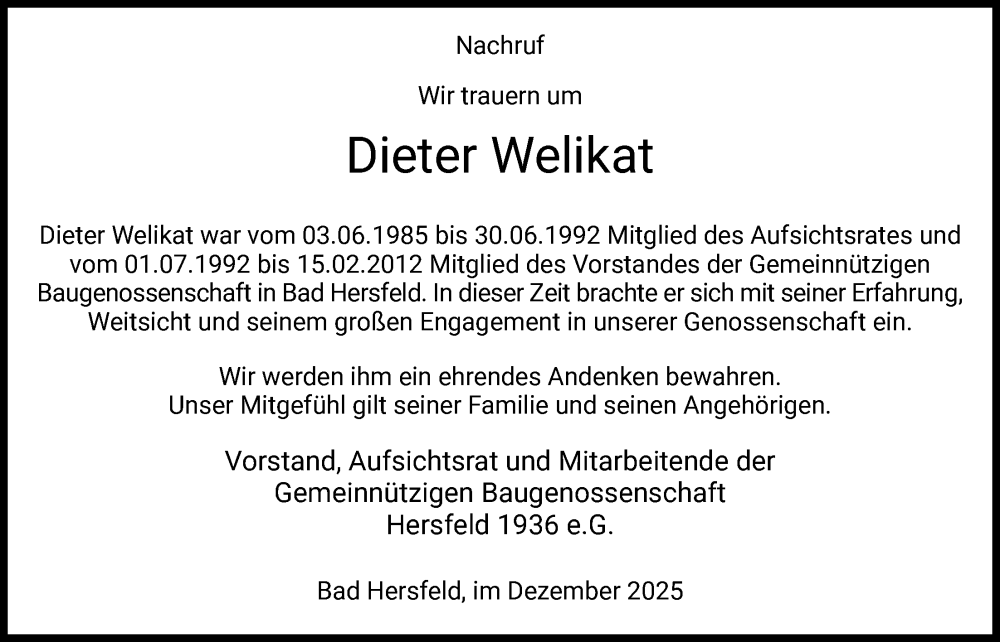 Nachruf

Wir trauern um

Dieter Welikat

Dieter Welikat war vom 03.06.1985 bis 30.06.1992 Mitglied des Aufsichtsrates und vom 01.07.1992 bis 15.02.2012 Mitglied des Vorstandes der Gemeinnützigen Baugenossenschaft in Bad Hersfeld. In dieser Zeit brachte er sich mit seiner Erfahrung, Weitsicht und seinem großen Engagement in unserer Genossenschaft ein.

Wir werden ihm ein ehrendes Andenken bewahren.
Unser Mitgefühl gilt seiner Familie und seinen Angehörigen.

Vorstand, Aufsichtsrat und Mitarbeitende der
Gemeinnützigen Baugenossenschaft
Hersfeld 1936 e.G.

Bad Hersfeld, im Dezember 2025